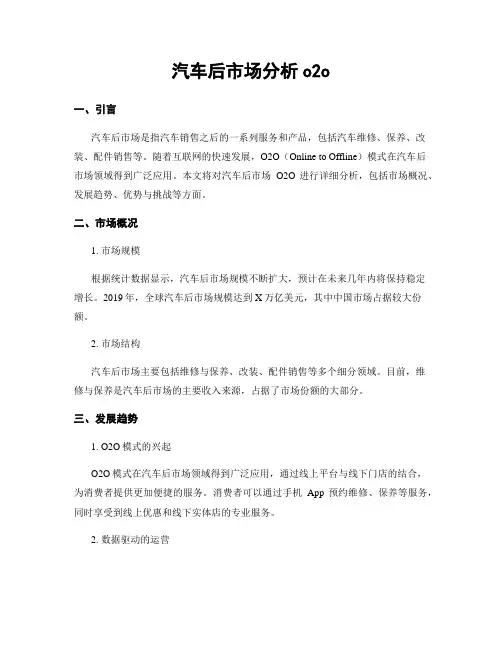 汽车后市场分析 o2o

一、引言

汽车后市场是指汽车销售之后的一系列服务和产品，包括汽车维修、保养、改装、配件销售等。随着互联网的快速发展，O2O（Online to Offline）模式在汽车后市场领域得到广泛应用。本文将对汽车后市场 O2O 进行详细分析，包括市场概况、发展趋势、优势与挑战等方面。

二、市场概况

1. 市场规模

根据统计数据显示，汽车后市场规模不断扩大，预计在未来几年内将保持稳定增长。2019 年，全球汽车后市场规模达到 X 万亿美元，其中中国市场占据较大份额。

2. 市场结构

汽车后市场主要包括维修与保养、改装、配件销售等多个细分领域。目前，维修与保养是汽车后市场的主要收入来源，占据了市场份额的大部分。

三、发展趋势

1. O2O 模式的兴起

O2O 模式在汽车后市场领域得到广泛应用，通过线上平台与线下门店的结合，为消费者提供更加便捷的服务。消费者可以通过手机 App 预约维修、保养等服务，同时享受到线上优惠和线下实体店的专业服务。

2. 数据驱动的运营